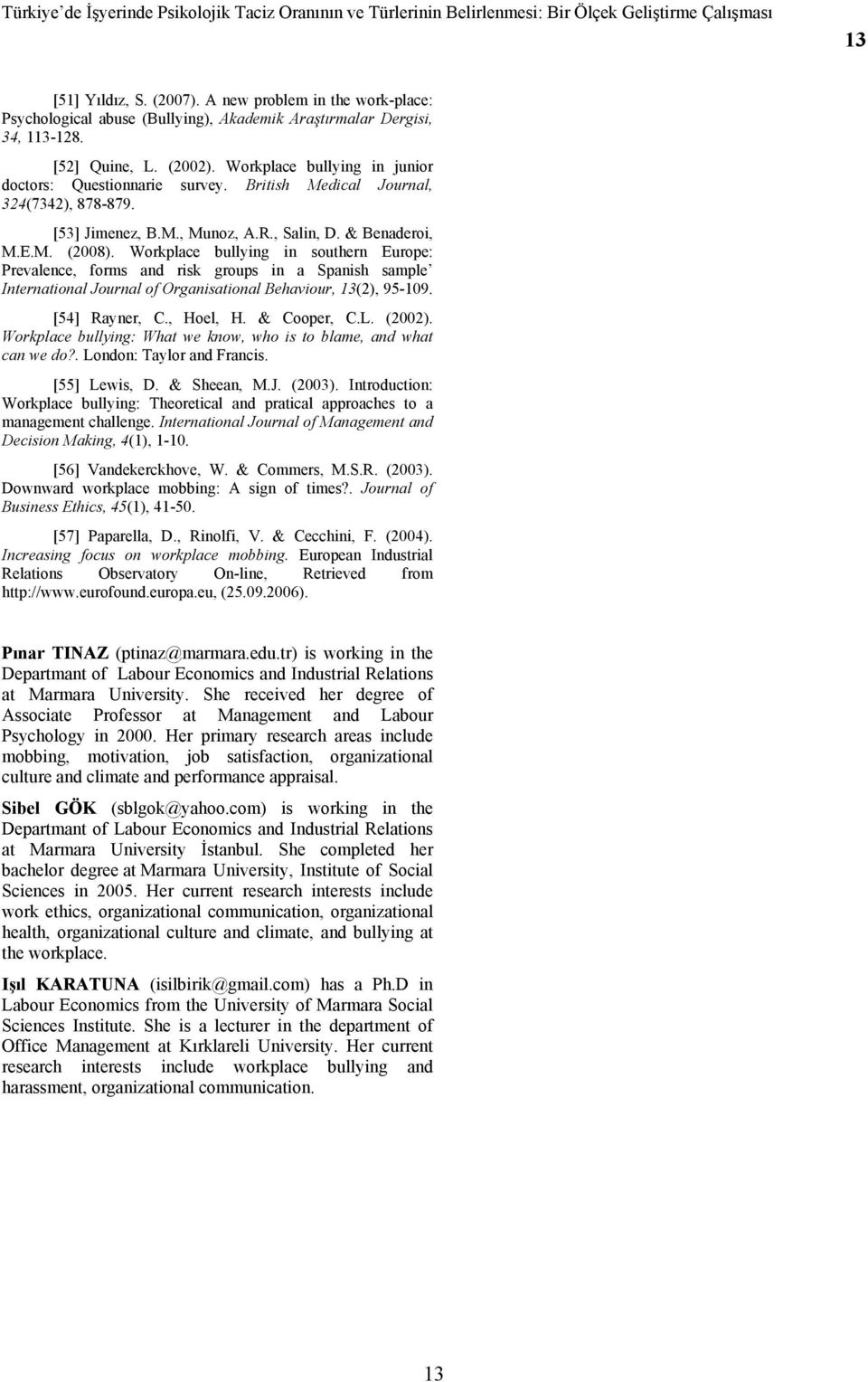 Türkiye'de İşyerinde Psikolojik Taciz Oranının ve Türlerinin Belirlenmesi: Bir Ölçek Geliştirme Çalışması

13

[51] Yıldız, S. (2007). A new problem in the work-place: Psychological abuse (Bullying), Akademik Araştırmalar Dergisi, 34, 113-128.

[52] Quine, L. (2002). Workplace bullying in junior doctors: Questionnarie survey. British Medical Journal, 324(7342), 878-879.

[53] Jimenez, B.M., Munoz, A.R., Salin, D. & Benaderoi, M.E.M. (2008). Workplace bullying in southern Europe: Prevalence, forms and risk groups in a Spanish sample' International Journal of Organisational Behaviour, 13(2), 95-109.

[54] Rayner, C., Hoel, H. & Cooper, C.L. (2002). Workplace bullying: What we know, who is to blame, and what can we do?. London: Taylor and Francis.

[55] Lewis, D. & Sheean, M.J. (2003). Introduction: Workplace bullying: Theoretical and pratical approaches to a management challenge. International Journal of Management and Decision Making, 4(1), 1-10.

[56] Vandekerckhove, W. & Commers, M.S.R. (2003). Downward workplace mobbing: A sign of times?. Journal of Business Ethics, 45(1), 41-50.

[57] Paparella, D., Rinolfi, V. & Cecchini, F. (2004). Increasing focus on workplace mobbing. European Industrial Relations Observatory On-line, Retrieved from http://www.eurofound.europa.eu, (25.09.2006).

Pınar TINAZ (ptinaz@marmara.edu.tr) is working in the Departmant of Labour Economics and Industrial Relations at Marmara University. She received her degree of Associate Professor at Management and Labour Psychology in 2000. Her primary research areas include mobbing, motivation, job satisfaction, organizational culture and climate and performance appraisal.

Sibel GÖK (sblgok@yahoo.com) is working in the Departmant of Labour Economics and Industrial Relations at Marmara University İstanbul. She completed her bachelor degree at Marmara University, Institute of Social Sciences in 2005. Her current research interests include work ethics, organizational communication, organizational health, organizational culture and climate, and bullying at the workplace.

Işıl KARATUNA (isilbirik@gmail.com) has a Ph.D in Labour Economics from the University of Marmara Social Sciences Institute. She is a lecturer in the department of Office Management at Kırklareli University. Her current research interests include workplace bullying and harassment, organizational communication.

13